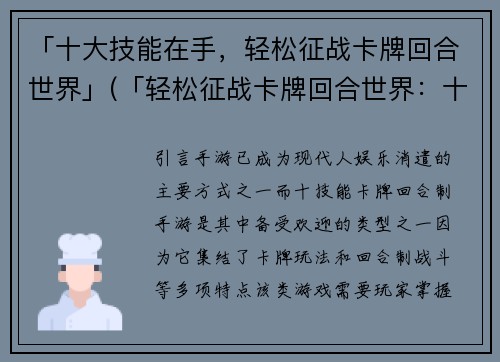 「十大技能在手，轻松征战卡牌回合世界」(「轻松征战卡牌回合世界：十

引言手游已成为现代人娱乐消遣的主要方式之一而十技能卡牌回合制手游是其中备受欢迎的类型之一因为它集结了卡牌玩法和回合制战斗等多项特点该类游戏需要玩家掌握